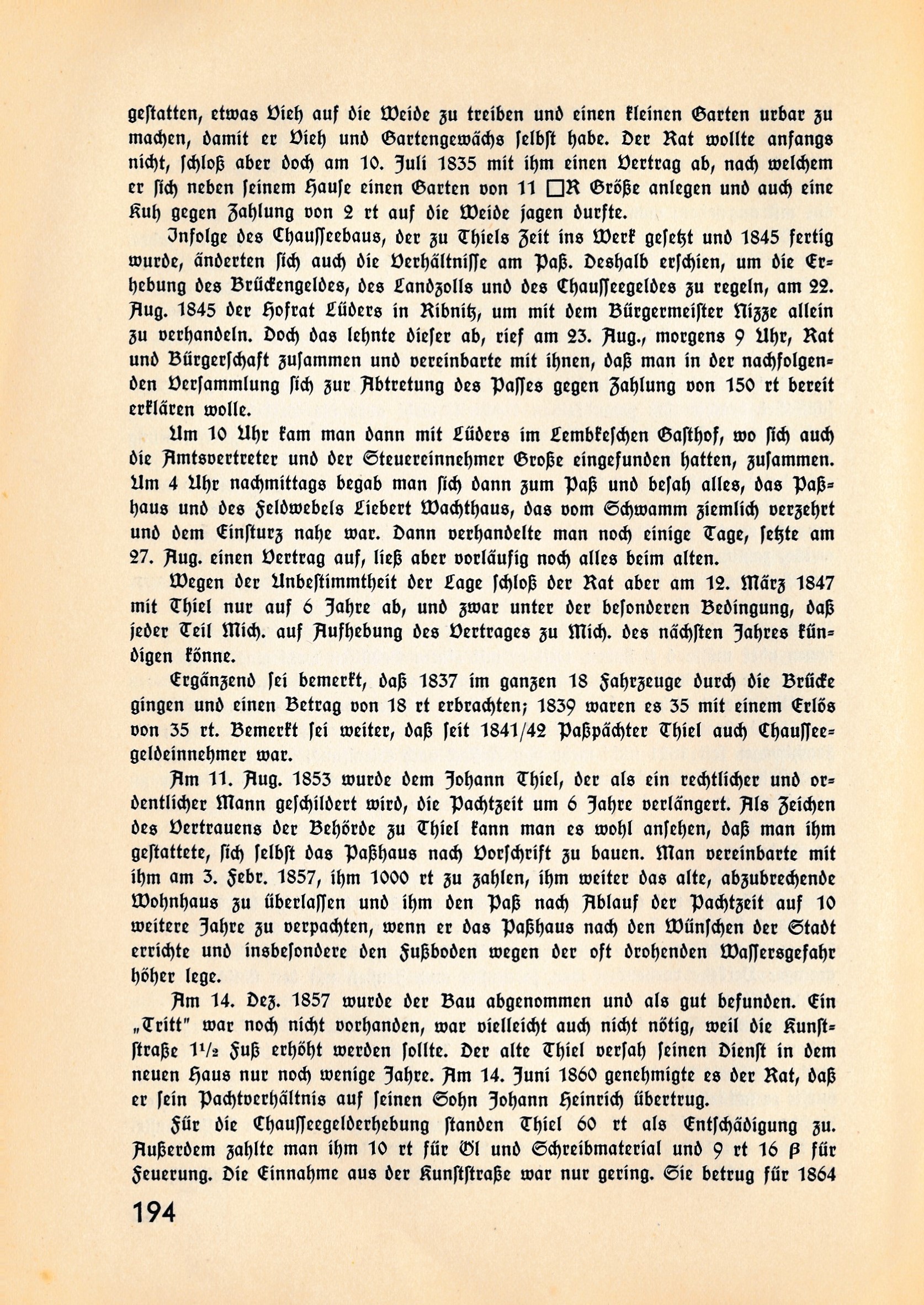 gestatten, etwas Vieh auf die Weide zu treiben und einen kleinen Garten urbar zu machen, damit er Vieh und Gartengewächs selbst habe. Der Rat wollte anfangs nicht, schloß aber doch am 10. Juli 1835 mit ihm einen Vertrag ab, nach welchem er sich neben seinem Hause einen Garten von 11 □R Größe anlegen und auch eine Kuh gegen Zahlung von 2 rt auf die Weide jagen durfte.

Infolge des Chausseebaus, der zu Thiels Zeit ins Werk gesetzt und 1845 fertig wurde, änderten sich auch die Verhältnisse am Paß. Deshalb erschien, um die Erhebung des Brückengeldes, des Landzolls und des Chausseegeldes zu regeln, am 22. Aug. 1845 der Hofrat Lüders in Ribnitz, um mit dem Bürgermeister Nizze allein zu verhandeln. Doch das lehnte dieser ab, rief am 23. Aug., morgens 9 Uhr, Rat und Bürgerschaft zusammen und vereinbarte mit ihnen, daß man in der nachfolgenden Versammlung sich zur Abtretung des Passes gegen Zahlung von 150 rt bereit erklären wolle.

Um 10 Uhr kam man dann mit Lüders im Lembkeschen Gasthof, wo sich auch die Amtsvertreter und der Steuereinnehmer Große eingefunden hatten, zusammen. Um 4 Uhr nachmittags begab man sich dann zum Paß und besah alles, das Paßhaus und des Feldwebels Liebert Wachthaus, das vom Schwamm ziemlich verzehrt und dem Einsturz nahe war. Dann verhandelte man noch einige Tage, setzte am 27. Aug. einen Vertrag auf, ließ aber vorläufig noch alles beim alten.

Wegen der Unbestimmtheit der Lage schloß der Rat aber am 12. März 1847 mit Thiel nur auf 6 Jahre ab, und zwar unter der besonderen Bedingung, daß jeder Teil Mich. auf Aufhebung des Vertrages zu Mich. des nächsten Jahres kündigen könne.

Ergänzend sei bemerkt, daß 1837 im ganzen 18 Fahrzeuge durch die Brücke gingen und einen Betrag von 18 rt erbrachten; 1839 waren es 35 mit einem Erlös von 35 rt. Bemerkt sei weiter, daß seit 1841/42 Paßpächter Thiel auch Chausseegeldeinnehmer war.

Am 11. Aug. 1853 wurde dem Johann Thiel, der als ein rechtlicher und ordentlicher Mann geschildert wird, die Pachtzeit um 6 Jahre verlängert. Als Zeichen des Vertrauens der Behörde zu Thiel kann man es wohl ansehen, daß man ihm gestattete, sich selbst das Paßhaus nach Vorschrift zu bauen. Man vereinbarte mit ihm am 3. Febr. 1857, ihm 1000 rt zu zahlen, ihm weiter das alte, abzubrechende Wohnhaus zu überlassen und ihm den Paß nach Ablauf der Pachtzeit auf 10 weitere Jahre zu verpachten, wenn er das Paßhaus nach den Wünschen der Stadt errichte und insbesondere den Fußboden wegen der oft drohenden Wassersgefahr höher lege.

Am 14. Dez. 1857 wurde der Bau abgenommen und als gut befunden. Ein „Tritt" war noch nicht vorhanden, war vielleicht auch nicht nötig, weil die Kunststraße $1\frac{1}{2}$ Fuß erhöht werden sollte. Der alte Thiel versah seinen Dienst in dem neuen Haus nur noch wenige Jahre. Am 14. Juni 1860 genehmigte es der Rat, daß er sein Pachtverhältnis auf seinen Sohn Johann Heinrich übertrug.

Für die Chausseegelderhebung standen Thiel 60 rt als Entschädigung zu. Außerdem zahlte man ihm 10 rt für Öl und Schreibmaterial und 9 rt 16 β für Feuerung. Die Einnahme aus der Kunststraße war nur gering. Sie betrug für 1864

194